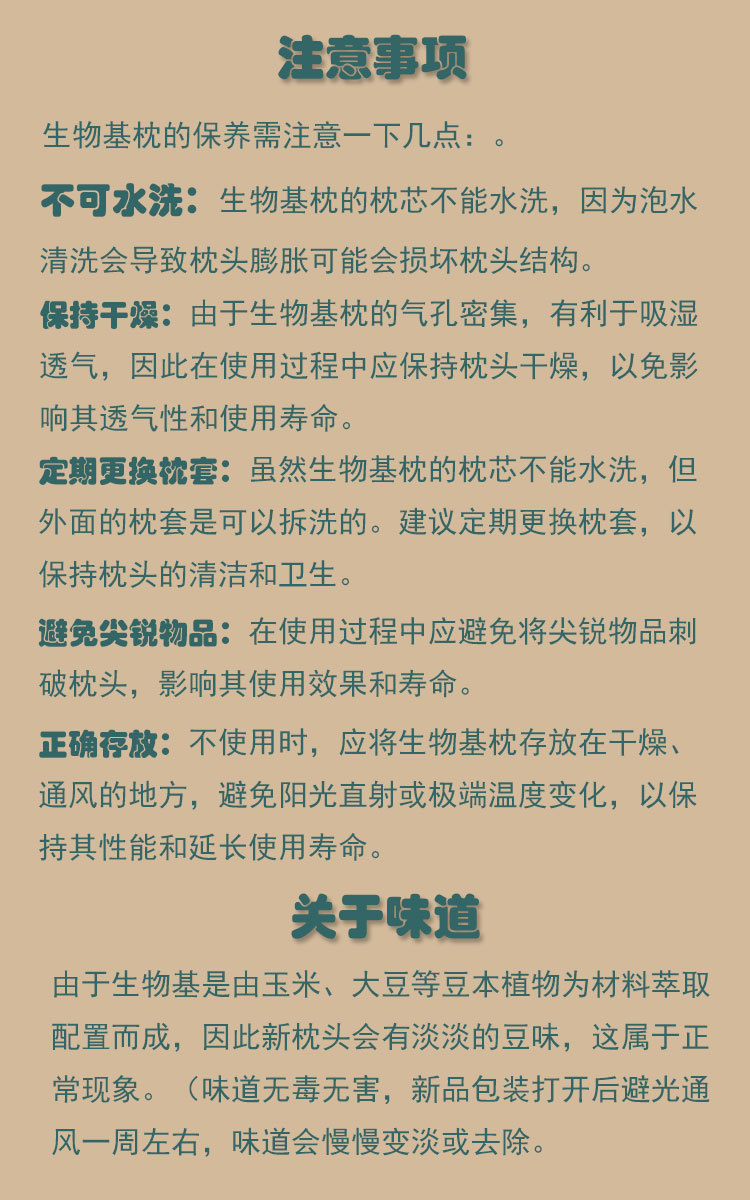 注意事项

生物基枕的保养需注意一下几点：。

不可水洗：生物基枕的枕芯不能水洗，因为泡水清洗会导致枕头膨胀可能会损坏枕头结构。

保持干燥：由于生物基枕的气孔密集，有利于吸湿透气，因此在使用过程中应保持枕头干燥，以免影响其透气性和使用寿命。

定期更换枕套：虽然生物基枕的枕芯不能水洗，但外面的枕套是可以拆洗的。建议定期更换枕套，以保持枕头的清洁和卫生。

避免尖锐物品：在使用过程中应避免将尖锐物品刺破枕头，影响其使用效果和寿命。

正确存放：不使用时，应将生物基枕存放在干燥、通风的地方，避免阳光直射或极端温度变化，以保持其性能和延长使用寿命。

关于味道

由于生物基是由玉米、大豆等豆本植物为材料萃取配置而成，因此新枕头会有淡淡的豆味，这属于正常现象。（味道无毒无害，新品包装打开后避光通风一周左右，味道会慢慢变淡或去除。